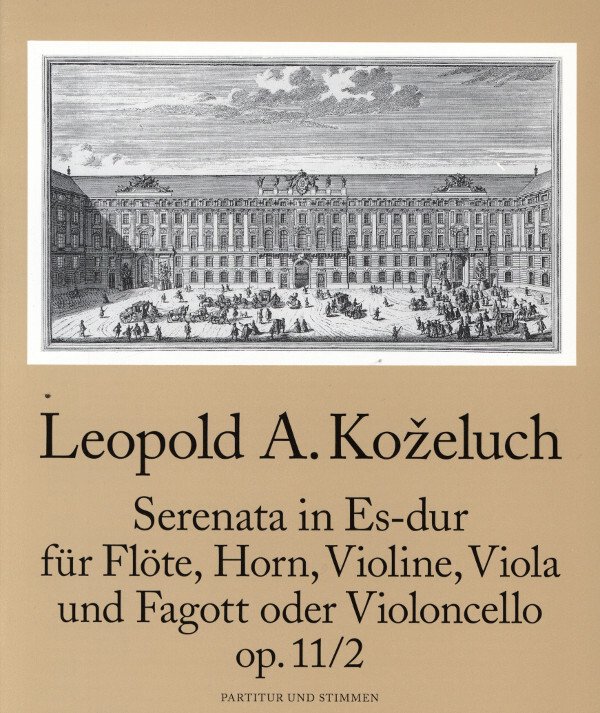 Leopold A. Koželuch

Serenata in Es-dur
für Flöte, Horn, Violine, Viola
und Fagott oder Violoncello
op. 11/2

PARTITUR UND STIMMEN